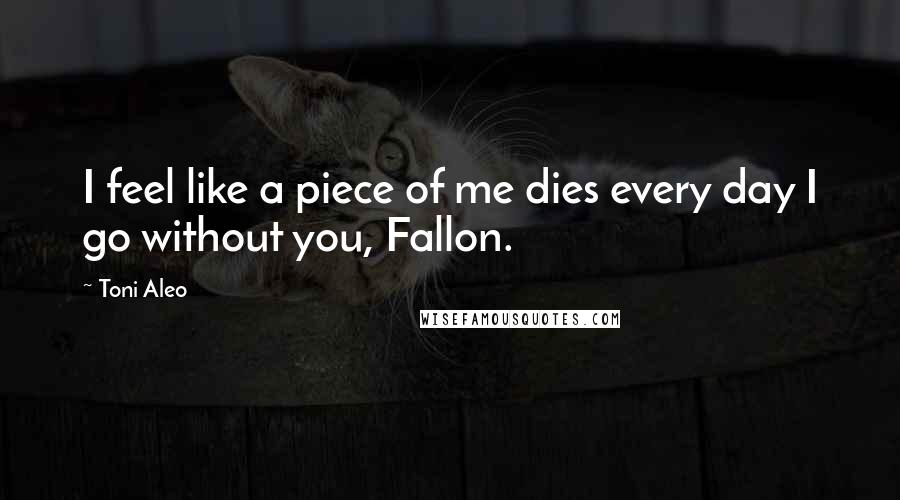 I feel like a piece of me dies every day I go without you, Fallon.

~ Toni Aleo

WISEFAMOUSQUOTES.COM